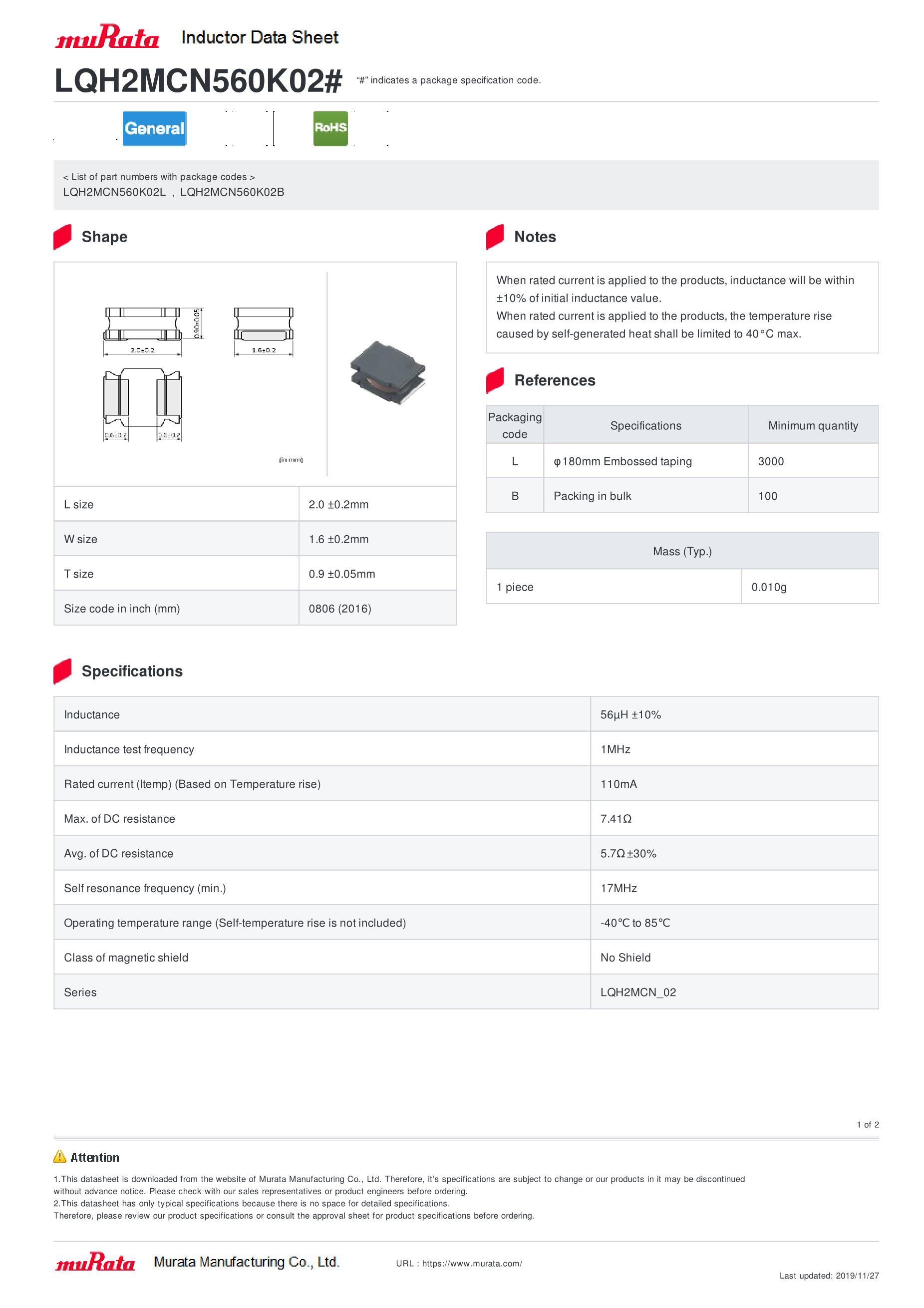 muRata Inductor Data Sheet

LQH2MCN560K02# "#" indicates a package specification code.

General RoHS

< List of part numbers with package codes >
LQH2MCN560K02L , LQH2MCN560K02B

Shape

0.90±0.05
2.0±0.2
1.6±0.2
0.6±0.2
0.6±0.2
(in mm)

| L size | 2.0 ±0.2mm |
|---|---|
| W size | 1.6 ±0.2mm |
| T size | 0.9 ±0.05mm |
| Size code in inch (mm) | 0806 (2016) |

Notes

When rated current is applied to the products, inductance will be within ±10% of initial inductance value.
When rated current is applied to the products, the temperature rise caused by self-generated heat shall be limited to 40°C max.

References

| Packaging code | Specifications | Minimum quantity |
|---|---|---|
| L | φ180mm Embossed taping | 3000 |
| B | Packing in bulk | 100 |

| Mass (Typ.) | |
|---|---|
| 1 piece | 0.010g |

Specifications

| Inductance | 56μH ±10% |
|---|---|
| Inductance test frequency | 1MHz |
| Rated current (Itemp) (Based on Temperature rise) | 110mA |
| Max. of DC resistance | 7.41Ω |
| Avg. of DC resistance | 5.7Ω±30% |
| Self resonance frequency (min.) | 17MHz |
| Operating temperature range (Self-temperature rise is not included) | -40°C to 85°C |
| Class of magnetic shield | No Shield |
| Series | LQH2MCN_02 |

1 of 2

Attention

1.This datasheet is downloaded from the website of Murata Manufacturing Co., Ltd. Therefore, it's specifications are subject to change or our products in it may be discontinued without advance notice. Please check with our sales representatives or product engineers before ordering.
2.This datasheet has only typical specifications because there is no space for detailed specifications.
Therefore, please review our product specifications or consult the approval sheet for product specifications before ordering.

muRata Murata Manufacturing Co., Ltd. URL : https://www.murata.com/

Last updated: 2019/11/27